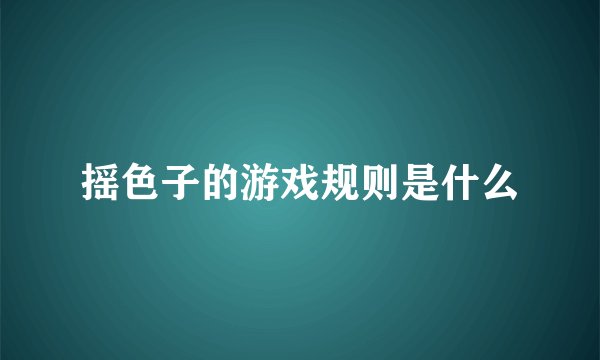 摇色子的游戏规则是什么